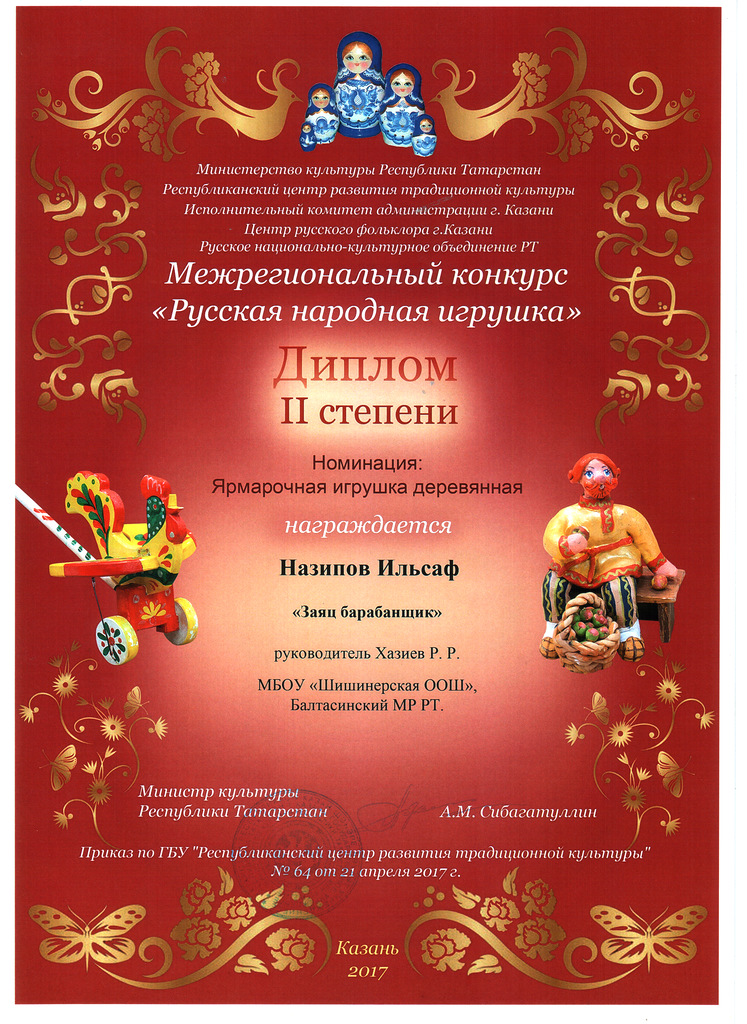 Министерство культуры Республики Татарстан
Республиканский центр развития традиционной культуры
Исполнительный комитет администрации г. Казани
Центр русского фольклора г.Казани
Русское национально-культурное объединение РТ

Межрегиональный конкурс
«Русская народная игрушка»

Диплом
II степени

Номинация:
Ярмарочная игрушка деревянная

награждается

Назипов Ильсаф

«Заяц барабанщик»

руководитель Хазиев Р. Р.

МБОУ «Шишинерская ООШ»,
Балтасинский МР РТ.

Министр культуры
Республики Татарстан
А.М. Сибагатуллин

Приказ по ГБУ "Республиканский центр развития традиционной культуры"
№ 64 от 21 апреля 2017 г.

Казань
2017